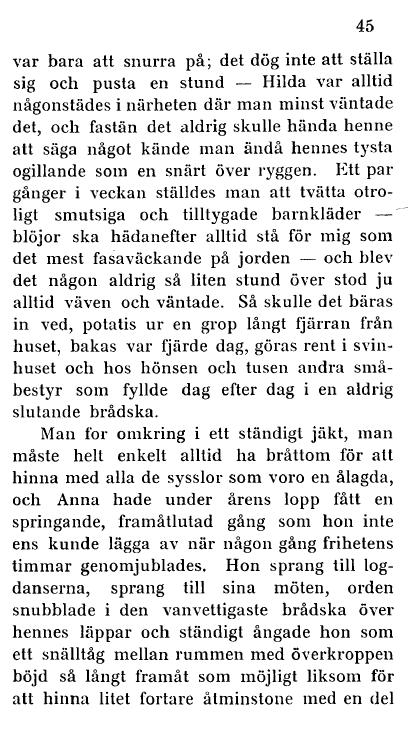 45

var bara att snurra på; det dög inte att ställa sig och pusta en stund — Hilda var alltid någonstädes i närheten där man minst väntade det, och fastän det aldrig skulle hända henne att säga något kände man ändå hennes tysta ogillande som en snärt över ryggen. Ett par gånger i veckan ställdes man att tvätta otroligt smutsiga och tilltygade barnkläder — blöjor ska hädanefter alltid stå för mig som det mest fasaväckande på jorden — och blev det någon aldrig så liten stund över stod ju alltid väven och väntade. Så skulle det bäras in ved, potatis ur en grop långt fjärran från huset, bakas var fjärde dag, göras rent i svinhuset och hos hönsen och tusen andra småbestyr som fyllde dag efter dag i en aldrig slutande brådska.

Man for omkring i ett ständigt jäkt, man måste helt enkelt alltid ha bråttom för att hinna med alla de sysslor som voro en ålagda, och Anna hade under årens lopp fått en springande, framåtlutad gång som hon inte ens kunde lägga av när någon gång frihetens timmar genomjublades. Hon sprang till logdanserna, sprang till sina möten, orden snubblade i den vanvettigaste brådska över hennes läppar och ständigt ångade hon som ett snälltåg mellan rummen med överkroppen böjd så långt framåt som möjligt liksom för att hinna litet fortare åtminstone med en del